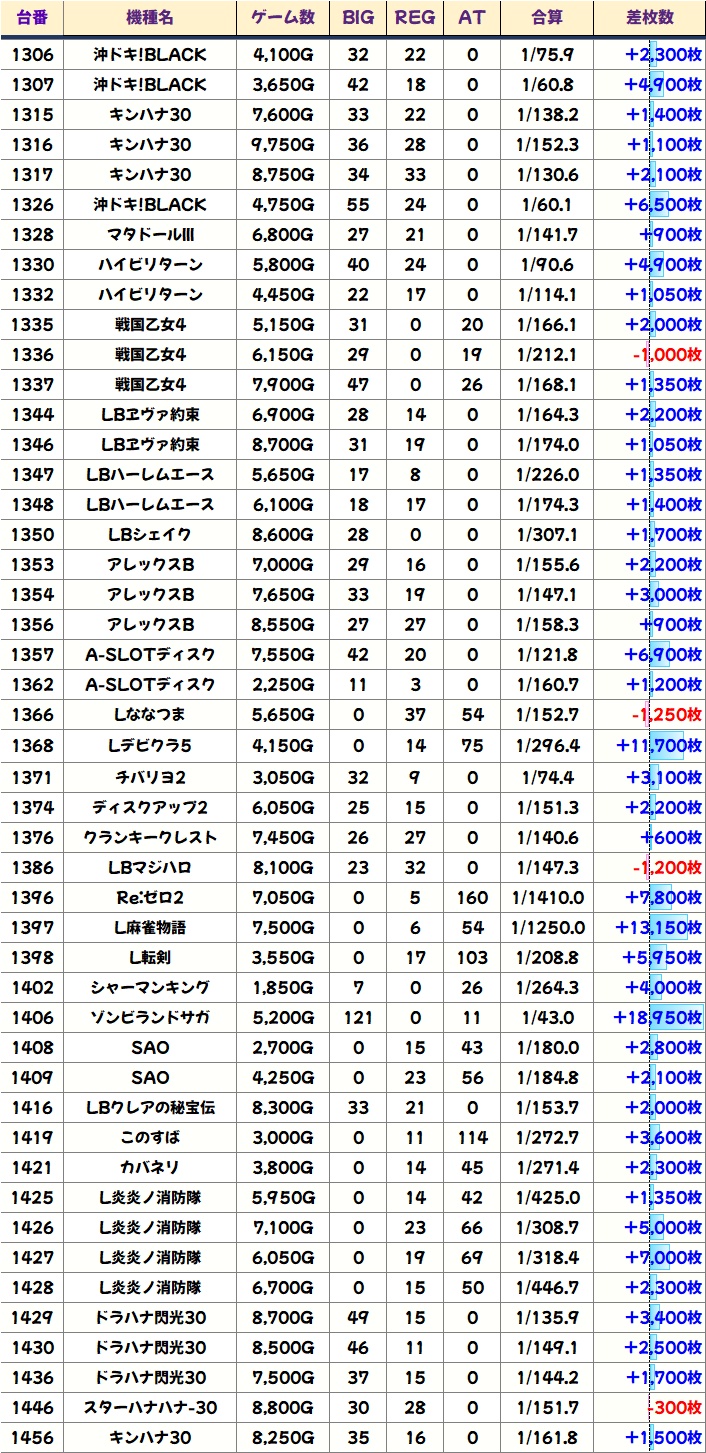 | 台番 | 機種名 | ゲーム数 | BIG | REG | AT | 合算 | 差枚数 |
|---|---|---|---|---|---|---|---|
| 1306 | 沖ドキ!BLACK | 4,100G | 32 | 22 | 0 | 1/75.9 | +2,300枚 |
| 1307 | 沖ドキ!BLACK | 3,650G | 42 | 18 | 0 | 1/60.8 | +4,900枚 |
| 1315 | キンハナ30 | 7,600G | 33 | 22 | 0 | 1/138.2 | +1,400枚 |
| 1316 | キンハナ30 | 9,750G | 36 | 28 | 0 | 1/152.3 | +1,100枚 |
| 1317 | キンハナ30 | 8,750G | 34 | 33 | 0 | 1/130.6 | +2,100枚 |
| 1326 | 沖ドキ!BLACK | 4,750G | 55 | 24 | 0 | 1/60.1 | +6,500枚 |
| 1328 | マタドールIII | 6,800G | 27 | 21 | 0 | 1/141.7 | +900枚 |
| 1330 | ハイビリターン | 5,800G | 40 | 24 | 0 | 1/90.6 | +4,900枚 |
| 1332 | ハイビリターン | 4,450G | 22 | 17 | 0 | 1/114.1 | +1,050枚 |
| 1335 | 戦国乙女4 | 5,150G | 31 | 0 | 20 | 1/166.1 | +2,000枚 |
| 1336 | 戦国乙女4 | 6,150G | 29 | 0 | 19 | 1/212.1 | -1,000枚 |
| 1337 | 戦国乙女4 | 7,900G | 47 | 0 | 26 | 1/168.1 | +1,350枚 |
| 1344 | LBヱヴァ約束 | 6,900G | 28 | 14 | 0 | 1/164.3 | +2,200枚 |
| 1346 | LBヱヴァ約束 | 8,700G | 31 | 19 | 0 | 1/174.0 | +1,050枚 |
| 1347 | LBハーレムエース | 5,650G | 17 | 8 | 0 | 1/226.0 | +1,350枚 |
| 1348 | LBハーレムエース | 6,100G | 18 | 17 | 0 | 1/174.3 | +1,400枚 |
| 1350 | LBシェイク | 8,600G | 28 | 0 | 0 | 1/307.1 | +1,700枚 |
| 1353 | アレックスB | 7,000G | 29 | 16 | 0 | 1/155.6 | +2,200枚 |
| 1354 | アレックスB | 7,650G | 33 | 19 | 0 | 1/147.1 | +3,000枚 |
| 1356 | アレックスB | 8,550G | 27 | 27 | 0 | 1/158.3 | +900枚 |
| 1357 | A-SLOTディスク | 7,550G | 42 | 20 | 0 | 1/121.8 | +6,900枚 |
| 1362 | A-SLOTディスク | 2,250G | 11 | 3 | 0 | 1/160.7 | +1,200枚 |
| 1366 | Lななつま | 5,650G | 0 | 37 | 54 | 1/152.7 | -1,250枚 |
| 1368 | Lデビクラ5 | 4,150G | 0 | 14 | 75 | 1/296.4 | +11,700枚 |
| 1371 | チバリヨ2 | 3,050G | 32 | 9 | 0 | 1/74.4 | +3,100枚 |
| 1374 | ディスクアップ2 | 6,050G | 25 | 15 | 0 | 1/151.3 | +2,200枚 |
| 1376 | クランキークレスト | 7,450G | 26 | 27 | 0 | 1/140.6 | +600枚 |
| 1386 | LBマジハロ | 8,100G | 23 | 32 | 0 | 1/147.3 | -1,200枚 |
| 1396 | Re:ゼロ2 | 7,050G | 0 | 5 | 160 | 1/1410.0 | +7,800枚 |
| 1397 | L麻雀物語 | 7,500G | 0 | 6 | 54 | 1/1250.0 | +13,150枚 |
| 1398 | L転剣 | 3,550G | 0 | 17 | 103 | 1/208.8 | +5,950枚 |
| 1402 | シャーマンキング | 1,850G | 7 | 0 | 26 | 1/264.3 | +4,000枚 |
| 1406 | ゾンビランドサガ | 5,200G | 121 | 0 | 11 | 1/43.0 | +18,950枚 |
| 1408 | SAO | 2,700G | 0 | 15 | 43 | 1/180.0 | +2,800枚 |
| 1409 | SAO | 4,250G | 0 | 23 | 56 | 1/184.8 | +2,100枚 |
| 1416 | LBクレアの秘宝伝 | 8,300G | 33 | 21 | 0 | 1/153.7 | +2,000枚 |
| 1419 | このすば | 3,000G | 0 | 11 | 114 | 1/272.7 | +3,600枚 |
| 1421 | カバネリ | 3,800G | 0 | 14 | 45 | 1/271.4 | +2,300枚 |
| 1425 | L炎炎ノ消防隊 | 5,950G | 0 | 14 | 42 | 1/425.0 | +1,350枚 |
| 1426 | L炎炎ノ消防隊 | 7,100G | 0 | 23 | 66 | 1/308.7 | +5,000枚 |
| 1427 | L炎炎ノ消防隊 | 6,050G | 0 | 19 | 69 | 1/318.4 | +7,000枚 |
| 1428 | L炎炎ノ消防隊 | 6,700G | 0 | 15 | 50 | 1/446.7 | +2,300枚 |
| 1429 | ドラハナ閃光30 | 8,700G | 49 | 15 | 0 | 1/135.9 | +3,400枚 |
| 1430 | ドラハナ閃光30 | 8,500G | 46 | 11 | 0 | 1/149.1 | +2,500枚 |
| 1436 | ドラハナ閃光30 | 7,500G | 37 | 15 | 0 | 1/144.2 | +1,700枚 |
| 1446 | スターハナハナ-30 | 8,800G | 30 | 28 | 0 | 1/151.7 | -300枚 |
| 1456 | キンハナ30 | 8,250G | 35 | 16 | 0 | 1/161.8 | +1,500枚 |